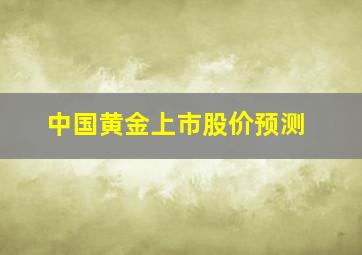 中国黄金上市股价预测